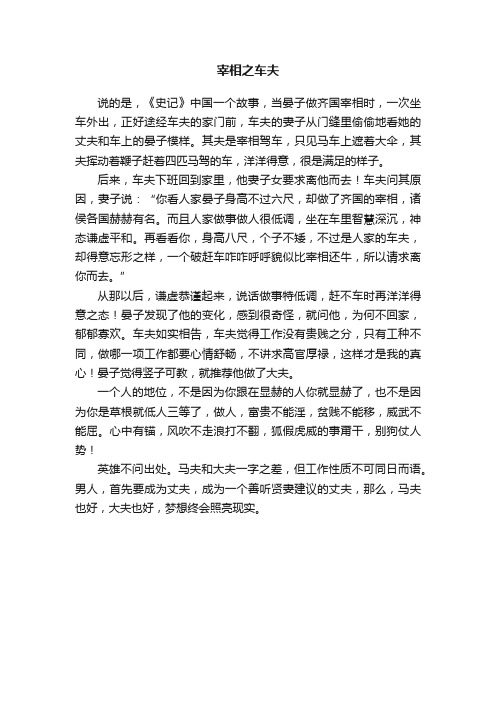 宰相之车夫

说的是，《史记》中国一个故事，当晏子做齐国宰相时，一次坐车外出，正好途经车夫的家门前，车夫的妻子从门缝里偷偷地看她的丈夫和车上的晏子模样。其夫是宰相驾车，只见马车上遮着大伞，其夫挥动着鞭子赶着四匹马驾的车，洋洋得意，很是满足的样子。

后来，车夫下班回到家里，他妻子女要求离他而去！车夫问其原因，妻子说：“你看人家晏子身高不过六尺，却做了齐国的宰相，诸侯各国赫赫有名。而且人家做事做人很低调，坐在车里智慧深沉，神态谦虚平和。再看看你，身高八尺，个子不矮，不过是人家的车夫，却得意忘形之样，一个破赶车咋咋呼呼貌似比宰相还牛，所以请求离你而去。”

从那以后，谦虚恭谨起来，说话做事特低调，赶不车时再洋洋得意之态！晏子发现了他的变化，感到很奇怪，就问他，为何不回家，郁郁寡欢。车夫如实相告，车夫觉得工作没有贵贱之分，只有工种不同，做哪一项工作都要心情舒畅，不讲求高官厚禄，这样才是我的真心！晏子觉得竖子可教，就推荐他做了大夫。

一个人的地位，不是因为你跟在显赫的人你就显赫了，也不是因为你是草根就低人三等了，做人，富贵不能淫，贫贱不能移，威武不能屈。心中有锚，风吹不走浪打不翻，狐假虎威的事甭干，别狗仗人势！

英雄不问出处。马夫和大夫一字之差，但工作性质不可同日而语。男人，首先要成为丈夫，成为一个善听贤妻建议的丈夫，那么，马夫也好，大夫也好，梦想终会照亮现实。